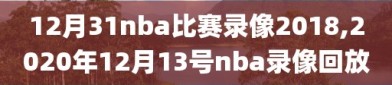 12月31nba比赛录像2018,2020年12月13号nba录像回放